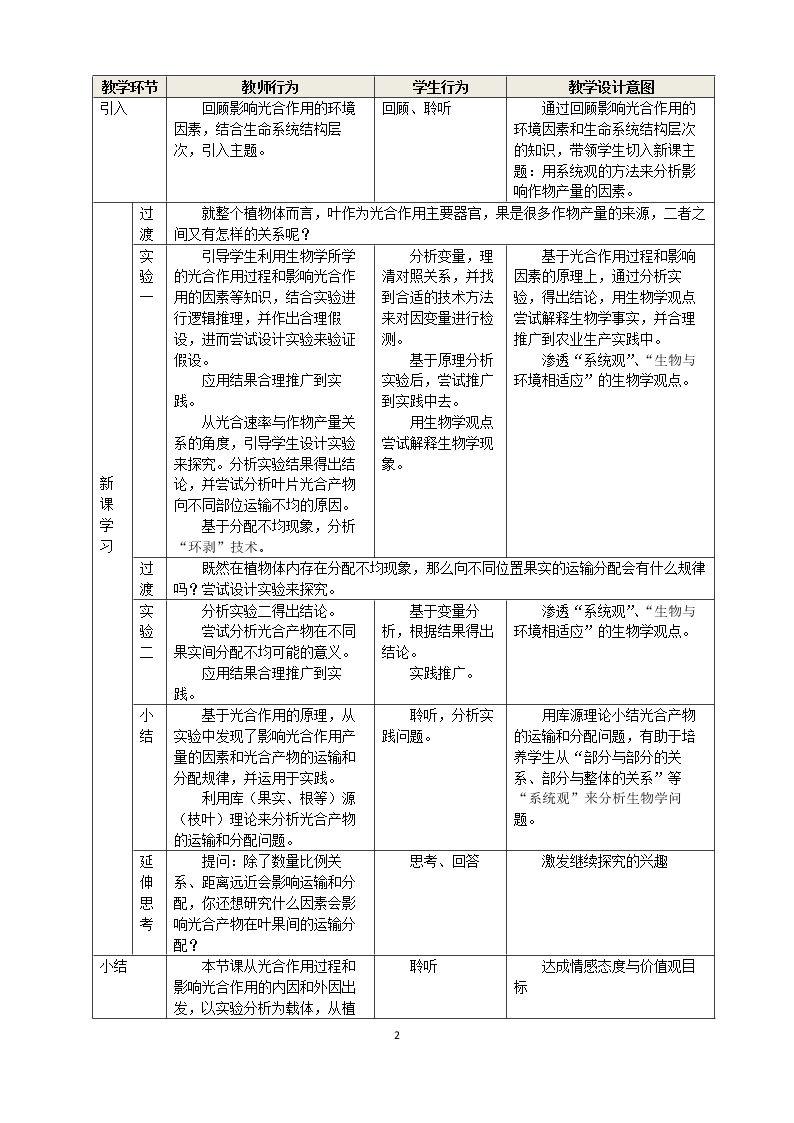 | 教学环节 |  | 教师行为 | 学生行为 | 教学设计意图 |
|---|---|---|---|---|
| 引入 |  | 回顾影响光合作用的环境因素，结合生命系统结构层次，引入主题。 | 回顾、聆听 | 通过回顾影响光合作用的环境因素和生命系统结构层次的知识，带领学生切入新课主题：用系统观的方法来分析影响作物产量的因素。 |
| 新课学习 | 过渡 | 就整个植物体而言，叶作为光合作用主要器官，果是很多作物产量的来源，二者之间又有怎样的关系呢？ |  |  |
|  | 实验一 | 引导学生利用生物学所学的光合作用过程和影响光合作用的因素等知识，结合实验进行逻辑推理，并作出合理假设，进而尝试设计实验来验证假设。 应用结果合理推广到实践。 从光合速率与作物产量关系的角度，引导学生设计实验来探究。分析实验结果得出结论，并尝试分析叶片光合产物向不同部位运输不均的原因。 基于分配不均现象，分析“环剥”技术。 | 分析变量，理清对照关系，并找到合适的技术方法来对因变量进行检测。 基于原理分析实验后，尝试推广到实践中去。 用生物学观点尝试解释生物学现象。 | 基于光合作用过程和影响因素的原理上，通过分析实验，得出结论，用生物学观点尝试解释生物学事实，并合理推广到农业生产实践中。 渗透“系统观”、“生物与环境相适应”的生物学观点。 |
|  | 过渡 | 既然在植物体内存在分配不均现象，那么向不同位置果实的运输分配会有什么规律吗？尝试设计实验来探究。 |  |  |
|  | 实验二 | 分析实验二得出结论。 尝试分析光合产物在不同果实间分配不均可能的意义。 应用结果合理推广到实践。 | 基于变量分析，根据结果得出结论。 实践推广。 | 渗透“系统观”、“生物与环境相适应”的生物学观点。 |
|  | 小结 | 基于光合作用的原理，从实验中发现了影响光合作用产量的因素和光合产物的运输和分配规律，并运用于实践。 利用库（果实、根等）源（枝叶）理论来分析光合产物的运输和分配问题。 | 聆听，分析实践问题。 | 用库源理论小结光合产物的运输和分配问题，有助于培养学生从“部分与部分的关系、部分与整体的关系”等“系统观”来分析生物学问题。 |
|  | 延伸思考 | 提问：除了数量比例关系、距离远近会影响运输和分配，你还想研究什么因素会影响光合产物在叶果间的运输分配？ | 思考、回答 | 激发继续探究的兴趣 |
| 小结 |  | 本节课从光合作用过程和影响光合作用的内因和外因出发，以实验分析为载体，从植 | 聆听 | 达成情感态度与价值观目标 |

2